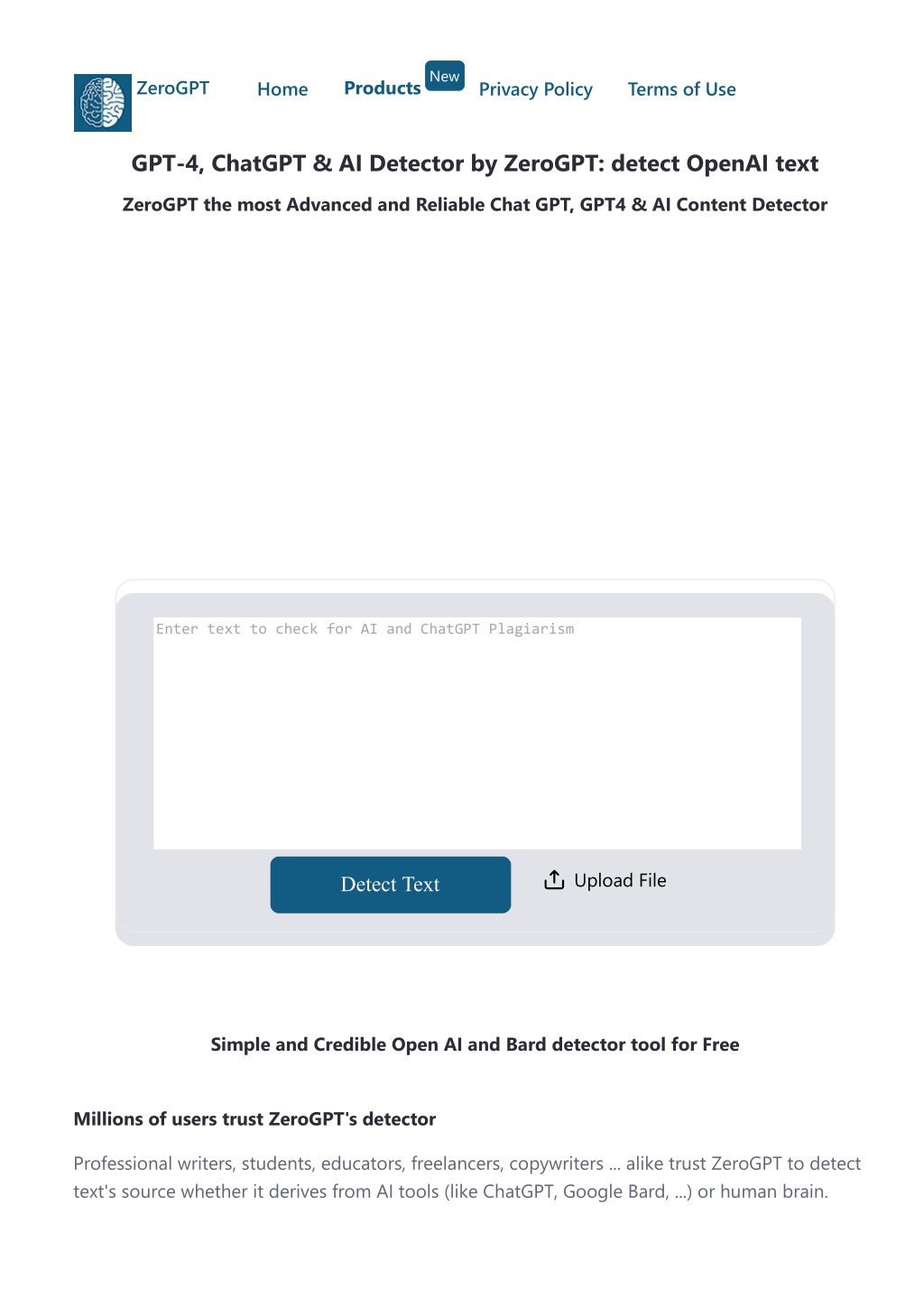 ZeroGPT Home Products New Privacy Policy Terms of Use

GPT-4, ChatGPT & AI Detector by ZeroGPT: detect OpenAI text

ZeroGPT the most Advanced and Reliable Chat GPT, GPT4 & AI Content Detector

Enter text to check for AI and ChatGPT Plagiarism

Detect Text

Upload File

Simple and Credible Open AI and Bard detector tool for Free

Millions of users trust ZeroGPT's detector

Professional writers, students, educators, freelancers, copywriters ... alike trust ZeroGPT to detect text's source whether it derives from AI tools (like ChatGPT, Google Bard, ...) or human brain.